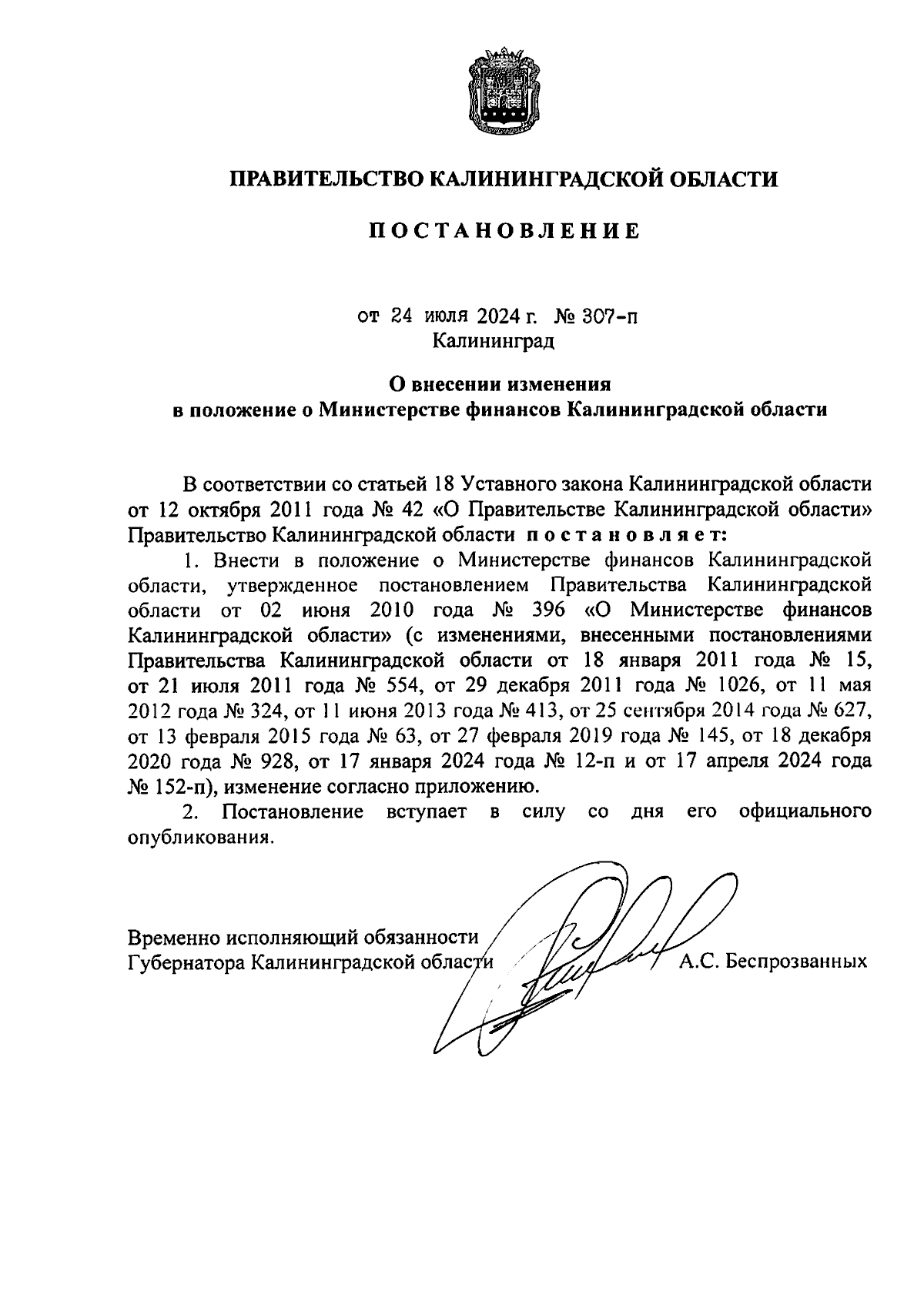 ПРАВИТЕЛЬСТВО КАЛИНИНГРАДСКОЙ ОБЛАСТИ

ПОСТАНОВЛЕНИЕ

от 24 июля 2024 г. № 307-п
Калининград

О внесении изменения
в положение о Министерстве финансов Калининградской области

В соответствии со статьей 18 Уставного закона Калининградской области от 12 октября 2011 года № 42 «О Правительстве Калининградской области» Правительство Калининградской области постановляет:

1. Внести в положение о Министерстве финансов Калининградской области, утвержденное постановлением Правительства Калининградской области от 02 июня 2010 года № 396 «О Министерстве финансов Калининградской области» (с изменениями, внесенными постановлениями Правительства Калининградской области от 18 января 2011 года № 15, от 21 июля 2011 года № 554, от 29 декабря 2011 года № 1026, от 11 мая 2012 года № 324, от 11 июня 2013 года № 413, от 25 сентября 2014 года № 627, от 13 февраля 2015 года № 63, от 27 февраля 2019 года № 145, от 18 декабря 2020 года № 928, от 17 января 2024 года № 12-п и от 17 апреля 2024 года № 152-п), изменение согласно приложению.

2. Постановление вступает в силу со дня его официального опубликования.

Временно исполняющий обязанности
Губернатора Калининградской области А.С. Беспрозванных